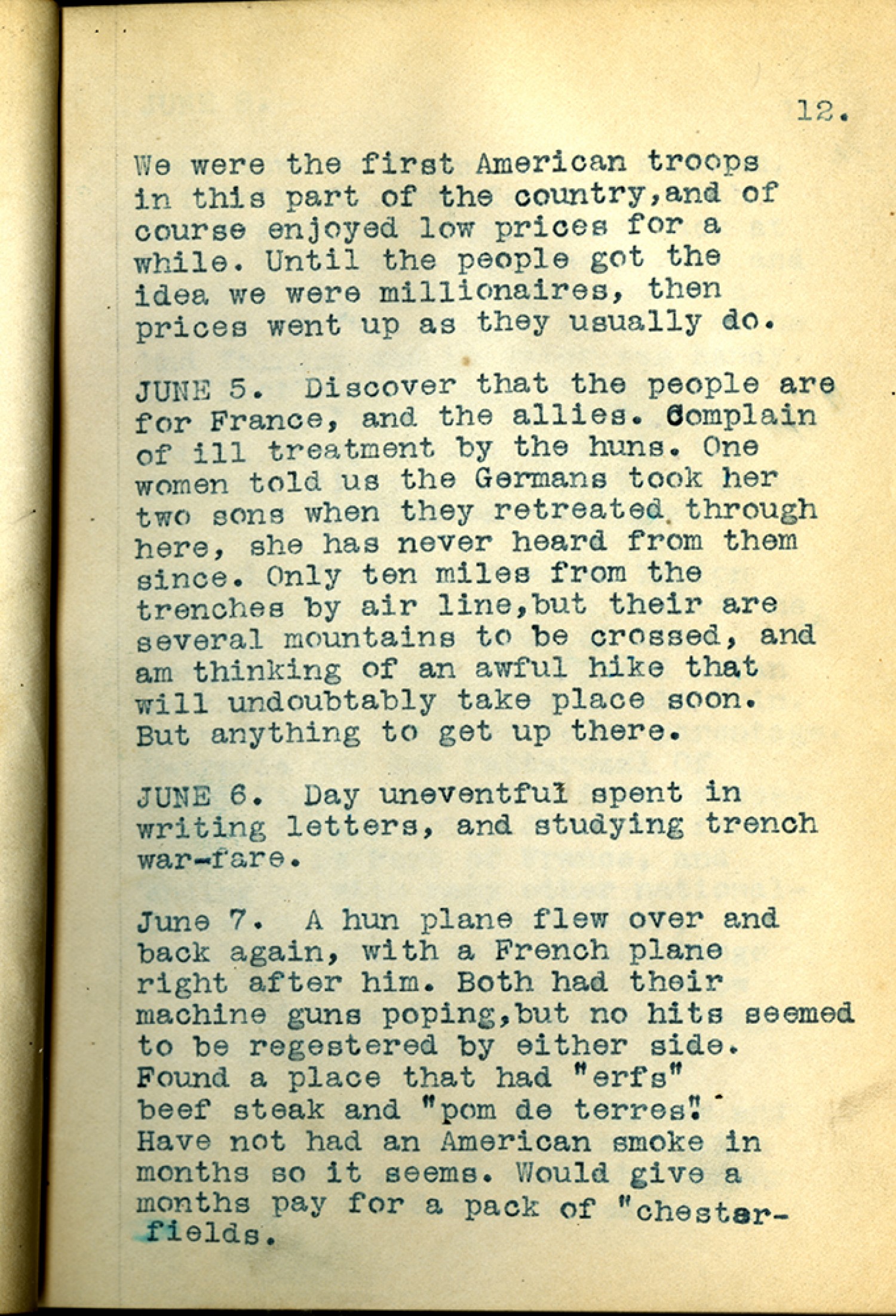 12.

We were the first American troops in this part of the country,and of course enjoyed low prices for a while. Until the people got the idea we were millionaires, then prices went up as they usually do.

JUNE 5. Discover that the people are for France, and the allies. Complain of ill treatment by the huns. One women told us the Germans took her two sons when they retreated through here, she has never heard from them since. Only ten miles from the trenches by air line,but their are several mountains to be crossed, and am thinking of an awful hike that will undoubtably take place soon. But anything to get up there.

JUNE 6. Day uneventful spent in writing letters, and studying trench war-fare.

June 7. A hun plane flew over and back again, with a French plane right after him. Both had their machine guns poping,but no hits seemed to be regestered by either side. Found a place that had "erfs" beef steak and "pom de terres". Have not had an American smoke in months so it seems. Would give a months pay for a pack of "chesterfields.